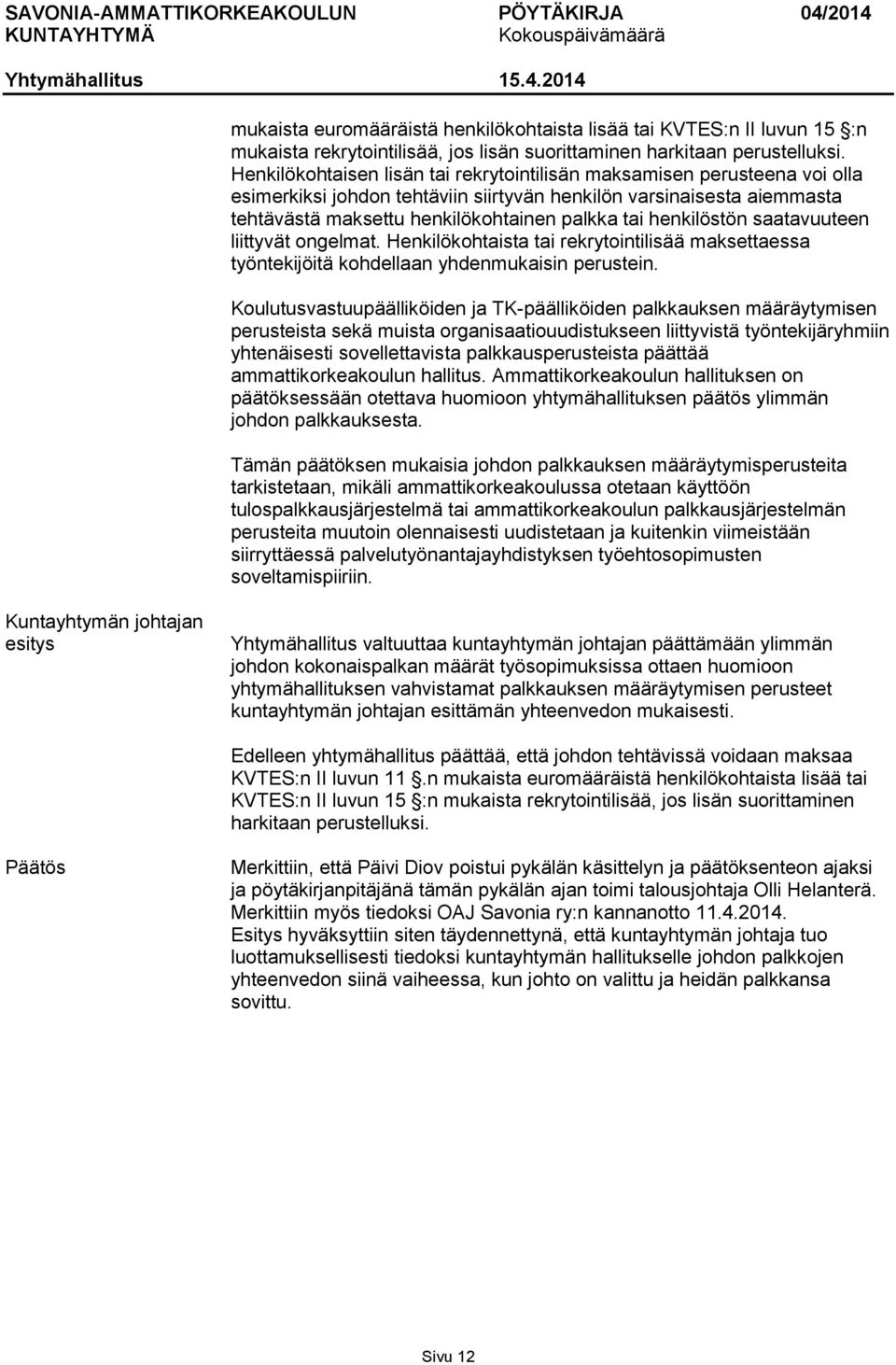 SAVONIA-AMMATTIKORKEAKOULUN KUNTAYHTYMÄ
PÖYTÄKIRJA 04/2014
Kokouspäivämäärä
Yhtymähallitus 15.4.2014

mukaista euromääräistä henkilökohtaista lisää tai KVTES:n II luvun 15 :n mukaista rekrytointilisää, jos lisän suorittaminen harkitaan perustelluksi. Henkilökohtaisen lisän tai rekrytointilisän maksamisen perusteena voi olla esimerkiksi johdon tehtäviin siirtyvän henkilön varsinaisesta aiemmasta tehtävästä maksettu henkilökohtainen palkka tai henkilöstön saatavuuteen liittyvät ongelmat. Henkilökohtaista tai rekrytointilisää maksettaessa työntekijöitä kohdellaan yhdenmukaisin perustein.

Koulutusvastuupäälliköiden ja TK-päälliköiden palkkauksen määräytymisen perusteista sekä muista organisaatiouudistukseen liittyvistä työntekijäryhmiin yhtenäisesti sovellettavista palkkausperusteista päättää ammattikorkeakoulun hallitus. Ammattikorkeakoulun hallituksen on päätöksessään otettava huomioon yhtymähallituksen päätös ylimmän johdon palkkauksesta.

Tämän päätöksen mukaisia johdon palkkauksen määräytymisperusteita tarkistetaan, mikäli ammattikorkeakoulussa otetaan käyttöön tulospalkkausjärjestelmä tai ammattikorkeakoulun palkkausjärjestelmän perusteita muutoin olennaisesti uudistetaan ja kuitenkin viimeistään siirryttäessä palvelutyönantajayhdistyksen työehtosopimusten soveltamispiiriin.

Kuntayhtymän johtajan esitys

Yhtymähallitus valtuuttaa kuntayhtymän johtajan päättämään ylimmän johdon kokonaispalkan määrät työsopimuksissa ottaen huomioon yhtymähallituksen vahvistamat palkkauksen määräytymisen perusteet kuntayhtymän johtajan esittämän yhteenvedon mukaisesti.

Edelleen yhtymähallitus päättää, että johdon tehtävissä voidaan maksaa KVTES:n II luvun 11 .n mukaista euromääräistä henkilökohtaista lisää tai KVTES:n II luvun 15 :n mukaista rekrytointilisää, jos lisän suorittaminen harkitaan perustelluksi.

Päätös

Merkittiin, että Päivi Diov poistui pykälän käsittelyn ja päätöksenteon ajaksi ja pöytäkirjanpitäjänä tämän pykälän ajan toimi talousjohtaja Olli Helanterä. Merkittiin myös tiedoksi OAJ Savonia ry:n kannanotto 11.4.2014.
Esitys hyväksyttiin siten täydennettynä, että kuntayhtymän johtaja tuo luottamuksellisesti tiedoksi kuntayhtymän hallitukselle johdon palkkojen yhteenvedon siinä vaiheessa, kun johto on valittu ja heidän palkkansa sovittu.

Sivu 12